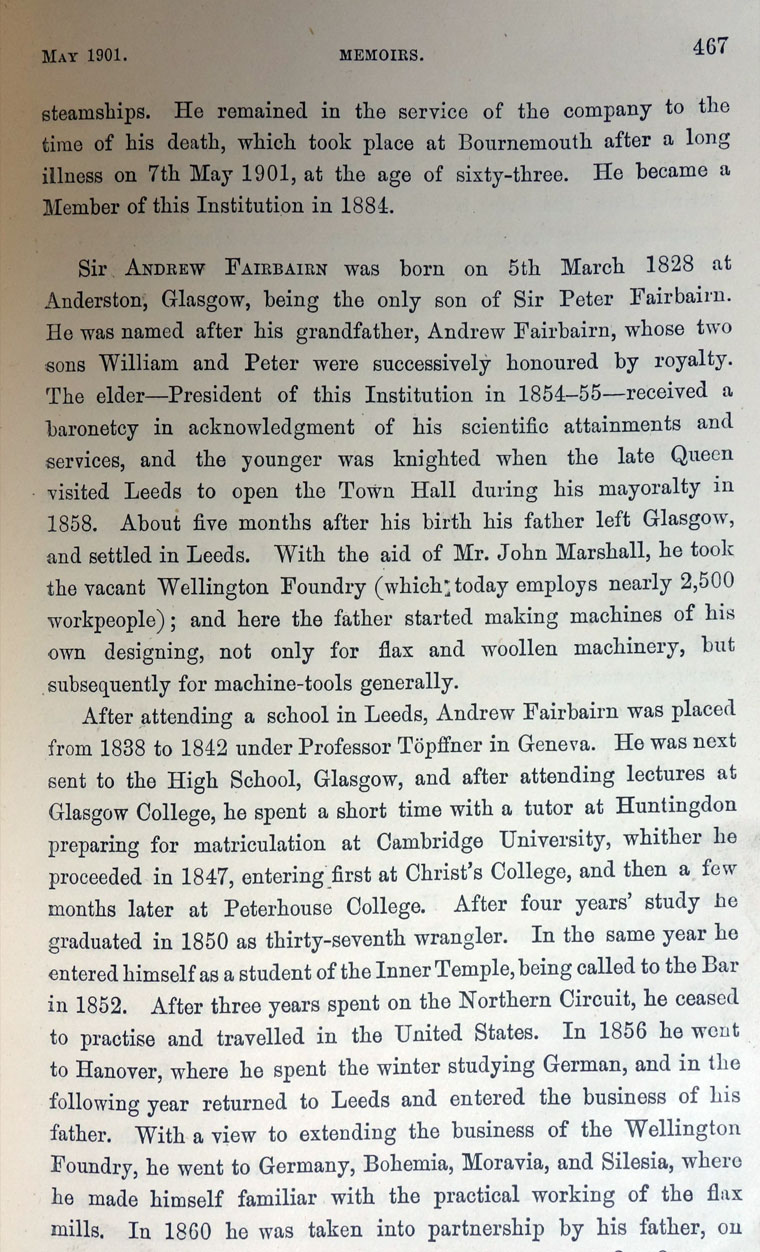 MAY 1901. MEMOIRS. 467

steamships. He remained in the service of the company to the time of his death, which took place at Bournemouth after a long illness on 7th May 1901, at the age of sixty-three. He became a Member of this Institution in 1884.

Sir ANDREW FAIRBAIRN was born on 5th March 1828 at Anderston, Glasgow, being the only son of Sir Peter Fairbairn. He was named after his grandfather, Andrew Fairbairn, whose two sons William and Peter were successively honoured by royalty. The elder—President of this Institution in 1854–55—received a baronetcy in acknowledgment of his scientific attainments and services, and the younger was knighted when the late Queen visited Leeds to open the Town Hall during his mayoralty in 1858. About five months after his birth his father left Glasgow, and settled in Leeds. With the aid of Mr. John Marshall, he took the vacant Wellington Foundry (which today employs nearly 2,500 workpeople); and here the father started making machines of his own designing, not only for flax and woollen machinery, but subsequently for machine-tools generally.

After attending a school in Leeds, Andrew Fairbairn was placed from 1838 to 1842 under Professor Töpffner in Geneva. He was next sent to the High School, Glasgow, and after attending lectures at Glasgow College, he spent a short time with a tutor at Huntingdon preparing for matriculation at Cambridge University, whither he proceeded in 1847, entering first at Christ's College, and then a few months later at Peterhouse College. After four years' study he graduated in 1850 as thirty-seventh wrangler. In the same year he entered himself as a student of the Inner Temple, being called to the Bar in 1852. After three years spent on the Northern Circuit, he ceased to practise and travelled in the United States. In 1856 he went to Hanover, where he spent the winter studying German, and in the following year returned to Leeds and entered the business of his father. With a view to extending the business of the Wellington Foundry, he went to Germany, Bohemia, Moravia, and Silesia, where he made himself familiar with the practical working of the flax mills. In 1860 he was taken into partnership by his father, on